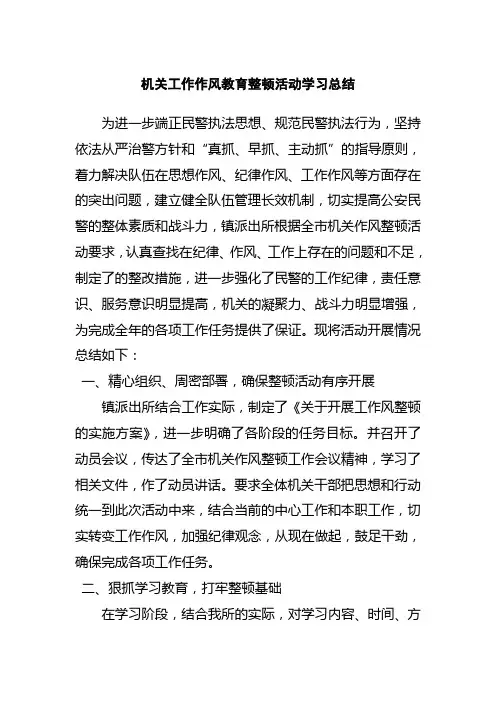 机关工作作风教育整顿活动学习总结

为进一步端正民警执法思想、规范民警执法行为，坚持依法从严治警方针和“真抓、早抓、主动抓”的指导原则，着力解决队伍在思想作风、纪律作风、工作作风等方面存在的突出问题，建立健全队伍管理长效机制，切实提高公安民警的整体素质和战斗力，镇派出所根据全市机关作风整顿活动要求，认真查找在纪律、作风、工作上存在的问题和不足，制定了的整改措施，进一步强化了民警的工作纪律，责任意识、服务意识明显提高，机关的凝聚力、战斗力明显增强，为完成全年的各项工作任务提供了保证。现将活动开展情况总结如下：

一、精心组织、周密部署，确保整顿活动有序开展

镇派出所结合工作实际，制定了《关于开展工作风整顿的实施方案》，进一步明确了各阶段的任务目标。并召开了动员会议，传达了全市机关作风整顿工作会议精神，学习了相关文件，作了动员讲话。要求全体机关干部把思想和行动统一到此次活动中来，结合当前的中心工作和本职工作，切实转变工作作风，加强纪律观念，从现在做起，鼓足干劲，确保完成各项工作任务。

二、狠抓学习教育，打牢整顿基础

在学习阶段，结合我所的实际，对学习内容、时间、方